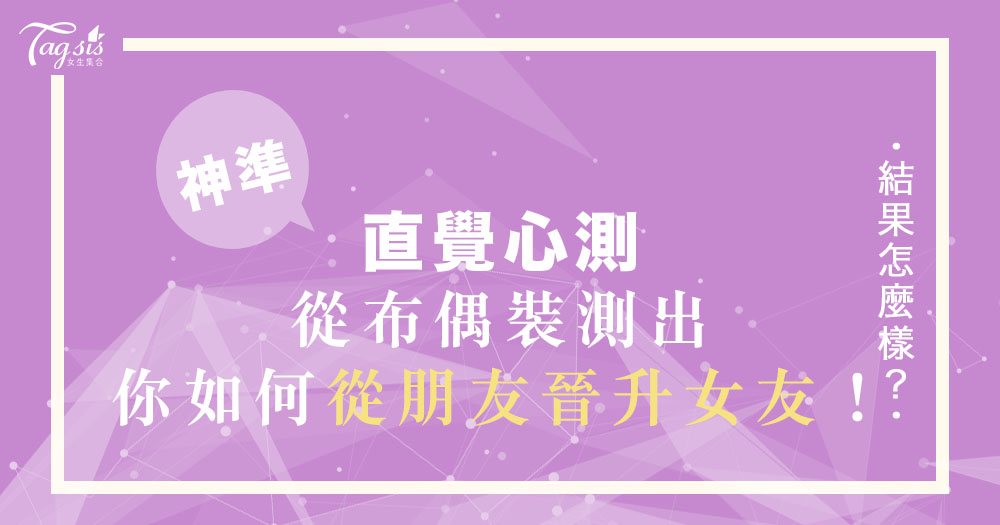 Tagsis
女生集合

神準

直覺心測
從布偶裝測出
你如何從朋友晉升女友！

結果怎麼樣？